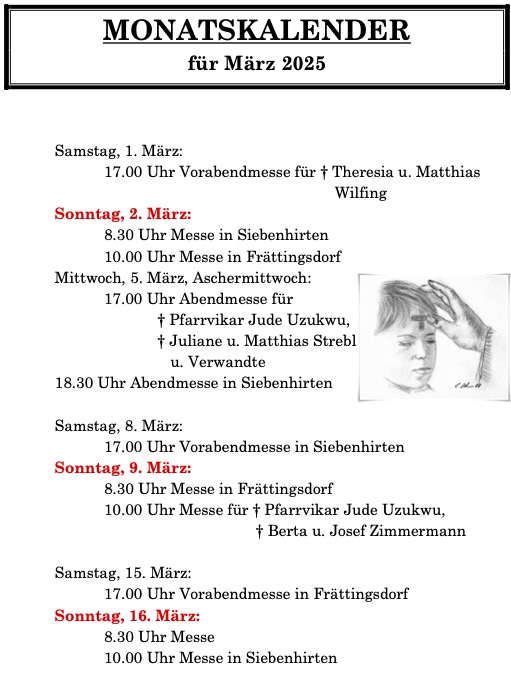 MONATSKALENDER
für März 2025

Samstag, 1. März:
17.00 Uhr Vorabendmesse für † Theresia u. Matthias Wilfing

Sonntag, 2. März:
8.30 Uhr Messe in Siebenhirten
10.00 Uhr Messe in Frättingsdorf

Mittwoch, 5. März, Aschermittwoch:
17.00 Uhr Abendmesse für
† Pfarrvikar Jude Uzukwu,
† Juliane u. Matthias Strebl u. Verwandte
18.30 Uhr Abendmesse in Siebenhirten

Samstag, 8. März:
17.00 Uhr Vorabendmesse in Siebenhirten

Sonntag, 9. März:
8.30 Uhr Messe in Frättingsdorf
10.00 Uhr Messe für † Pfarrvikar Jude Uzukwu,
† Berta u. Josef Zimmermann

Samstag, 15. März:
17.00 Uhr Vorabendmesse in Frättingsdorf

Sonntag, 16. März:
8.30 Uhr Messe
10.00 Uhr Messe in Siebenhirten